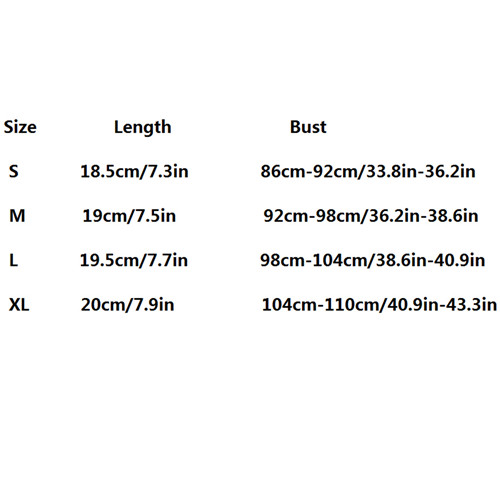 | Size | Length | Bust |
|---|---|---|
| S | 18.5cm/7.3in | 86cm-92cm/33.8in-36.2in |
| M | 19cm/7.5in | 92cm-98cm/36.2in-38.6in |
| L | 19.5cm/7.7in | 98cm-104cm/38.6in-40.9in |
| XL | 20cm/7.9in | 104cm-110cm/40.9in-43.3in |